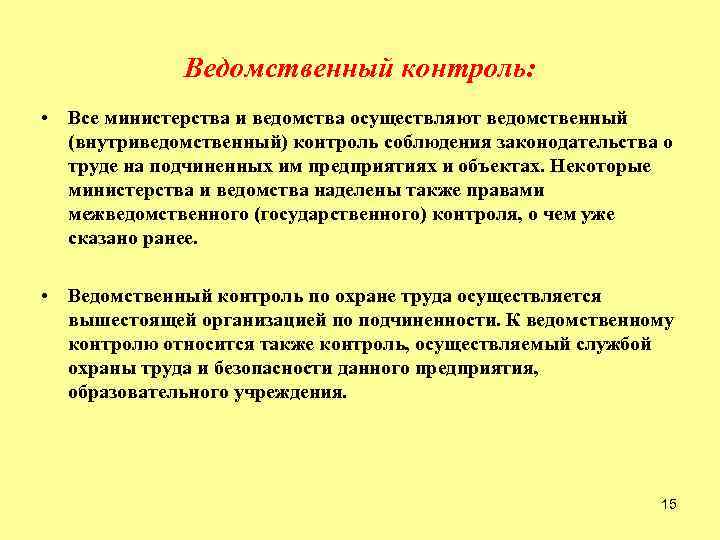 Ведомственный контроль:

• Все министерства и ведомства осуществляют ведомственный (внутриведомственный) контроль соблюдения законодательства о труде на подчиненных им предприятиях и объектах. Некоторые министерства и ведомства наделены также правами межведомственного (государственного) контроля, о чем уже сказано ранее.

• Ведомственный контроль по охране труда осуществляется вышестоящей организацией по подчиненности. К ведомственному контролю относится также контроль, осуществляемый службой охраны труда и безопасности данного предприятия, образовательного учреждения.

15